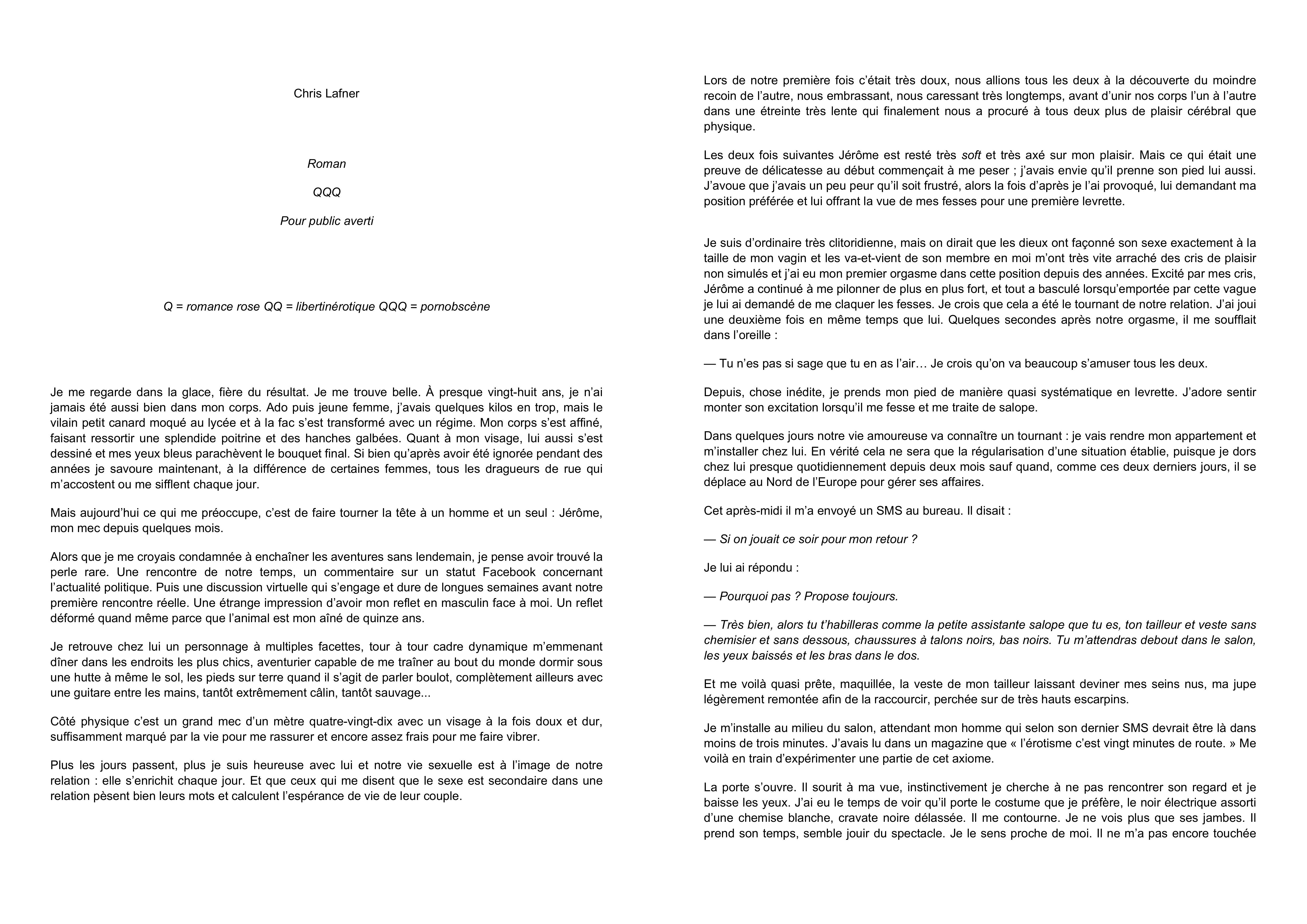 Chris Lafner

Roman

QQQ

Pour public averti

Q = romance rose QQ = libertinérotique QQQ = pornobscène

Je me regarde dans la glace, fière du résultat. Je me trouve belle. À presque vingt-huit ans, je n'ai jamais été aussi bien dans mon corps. Ado puis jeune femme, j'avais quelques kilos en trop, mais le vilain petit canard moqué au lycée et à la fac s'est transformé avec un régime. Mon corps s'est affiné, faisant ressortir une splendide poitrine et des hanches galbées. Quant à mon visage, lui aussi s'est dessiné et mes yeux bleus parachèvent le bouquet final. Si bien qu'après avoir été ignorée pendant des années je savoure maintenant, à la différence de certaines femmes, tous les dragueurs de rue qui m'accostent ou me sifflent chaque jour.

Mais aujourd'hui ce qui me préoccupe, c'est de faire tourner la tête à un homme et un seul : Jérôme, mon mec depuis quelques mois.

Alors que je me croyais condamnée à enchaîner les aventures sans lendemain, je pense avoir trouvé la perle rare. Une rencontre de notre temps, un commentaire sur un statut Facebook concernant l'actualité politique. Puis une discussion virtuelle qui s'engage et dure de longues semaines avant notre première rencontre réelle. Une étrange impression d'avoir mon reflet en masculin face à moi. Un reflet déformé quand même parce que l'animal est mon aîné de quinze ans.

Je retrouve chez lui un personnage à multiples facettes, tour à tour cadre dynamique m'emmenant dîner dans les endroits les plus chics, aventurier capable de me traîner au bout du monde dormir sous une hutte à même le sol, les pieds sur terre quand il s'agit de parler boulot, complètement ailleurs avec une guitare entre les mains, tantôt extrêmement câlin, tantôt sauvage...

Côté physique c'est un grand mec d'un mètre quatre-vingt-dix avec un visage à la fois doux et dur, suffisamment marqué par la vie pour me rassurer et encore assez frais pour me faire vibrer.

Plus les jours passent, plus je suis heureuse avec lui et notre vie sexuelle est à l'image de notre relation : elle s'enrichit chaque jour. Et que ceux qui me disent que le sexe est secondaire dans une relation pèsent bien leurs mots et calculent l'espérance de vie de leur couple.

Lors de notre première fois c'était très doux, nous allions tous les deux à la découverte du moindre recoin de l'autre, nous embrassant, nous caressant très longtemps, avant d'unir nos corps l'un à l'autre dans une étreinte très lente qui finalement nous a procuré à tous deux plus de plaisir cérébral que physique.

Les deux fois suivantes Jérôme est resté très soft et très axé sur mon plaisir. Mais ce qui était une preuve de délicatesse au début commençait à me peser ; j'avais envie qu'il prenne son pied lui aussi. J'avoue que j'avais un peu peur qu'il soit frustré, alors la fois d'après je l'ai provoqué, lui demandant ma position préférée et lui offrant la vue de mes fesses pour une première levrette.

Je suis d'ordinaire très clitoridienne, mais on dirait que les dieux ont façonné son sexe exactement à la taille de mon vagin et les va-et-vient de son membre en moi m'ont très vite arraché des cris de plaisir non simulés et j'ai eu mon premier orgasme dans cette position depuis des années. Excité par mes cris, Jérôme a continué à me pilonner de plus en plus fort, et tout a basculé lorsqu'emportée par cette vague je lui ai demandé de me claquer les fesses. Je crois que cela a été le tournant de notre relation. J'ai joui une deuxième fois en même temps que lui. Quelques secondes après notre orgasme, il me soufflait dans l'oreille :

— Tu n'es pas si sage que tu en as l'air… Je crois qu'on va beaucoup s'amuser tous les deux.

Depuis, chose inédite, je prends mon pied de manière quasi systématique en levrette. J'adore sentir monter son excitation lorsqu'il me fesse et me traite de salope.

Dans quelques jours notre vie amoureuse va connaître un tournant : je vais rendre mon appartement et m'installer chez lui. En vérité cela ne sera que la régularisation d'une situation établie, puisque je dors chez lui presque quotidiennement depuis deux mois sauf quand, comme ces deux derniers jours, il se déplace au Nord de l'Europe pour gérer ses affaires.

Cet après-midi il m'a envoyé un SMS au bureau. Il disait :

— Si on jouait ce soir pour mon retour ?

Je lui ai répondu :

— Pourquoi pas ? Propose toujours.

— Très bien, alors tu t'habilleras comme la petite assistante salope que tu es, ton tailleur et veste sans chemisier et sans dessous, chaussures à talons noirs, bas noirs. Tu m'attendras debout dans le salon, les yeux baissés et les bras dans le dos.

Et me voilà quasi prête, maquillée, la veste de mon tailleur laissant deviner mes seins nus, ma jupe légèrement remontée afin de la raccourcir, perchée sur de très hauts escarpins.

Je m'installe au milieu du salon, attendant mon homme qui selon son dernier SMS devrait être là dans moins de trois minutes. J'avais lu dans un magazine que « l'érotisme c'est vingt minutes de route. » Me voilà en train d'expérimenter une partie de cet axiome.

La porte s'ouvre. Il sourit à ma vue, instinctivement je cherche à ne pas rencontrer son regard et je baisse les yeux. J'ai eu le temps de voir qu'il porte le costume que je préfère, le noir électrique assorti d'une chemise blanche, cravate noire délassée. Il me contourne. Je ne vois plus que ses jambes. Il prend son temps, semble jouir du spectacle. Je le sens proche de moi. Il ne m'a pas encore touchée